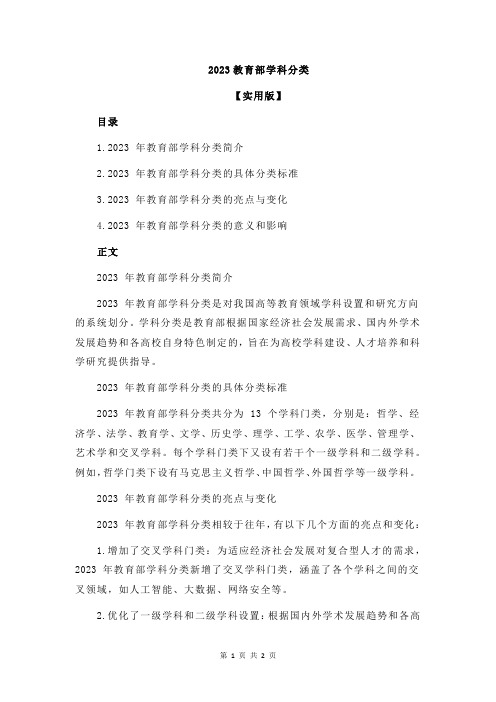 2023 教育部学科分类

【实用版】

目录

1.2023 年教育部学科分类简介

2.2023 年教育部学科分类的具体分类标准

3.2023 年教育部学科分类的亮点与变化

4.2023 年教育部学科分类的意义和影响

正文

2023 年教育部学科分类简介

2023 年教育部学科分类是对我国高等教育领域学科设置和研究方向的系统划分。学科分类是教育部根据国家经济社会发展需求、国内外学术发展趋势和各高校自身特色制定的，旨在为高校学科建设、人才培养和科学研究提供指导。

2023 年教育部学科分类的具体分类标准

2023 年教育部学科分类共分为 13 个学科门类，分别是：哲学、经济学、法学、教育学、文学、历史学、理学、工学、农学、医学、管理学、艺术学和交叉学科。每个学科门类下又设有若干个一级学科和二级学科。例如，哲学门类下设有马克思主义哲学、中国哲学、外国哲学等一级学科。

2023 年教育部学科分类的亮点与变化

2023 年教育部学科分类相较于往年，有以下几个方面的亮点和变化：

1.增加了交叉学科门类：为适应经济社会发展对复合型人才的需求，2023 年教育部学科分类新增了交叉学科门类，涵盖了各个学科之间的交叉领域，如人工智能、大数据、网络安全等。

2.优化了一级学科和二级学科设置：根据国内外学术发展趋势和各高

第 1 页 共 2 页